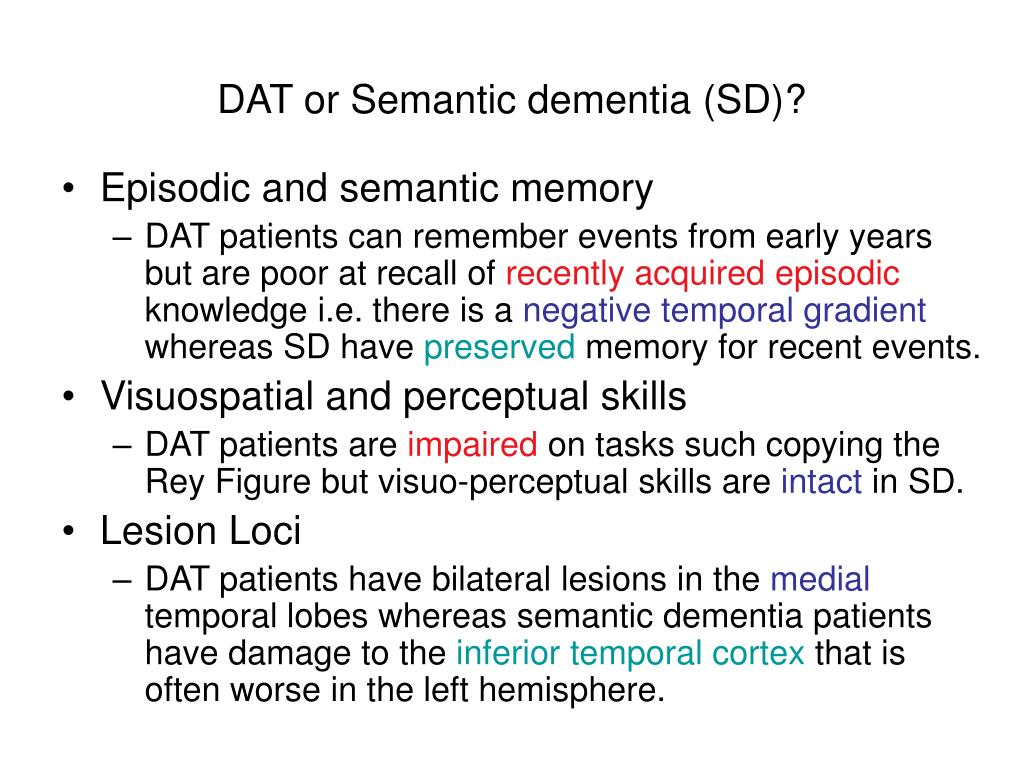 DAT or Semantic dementia (SD)?

• Episodic and semantic memory
– DAT patients can remember events from early years but are poor at recall of recently acquired episodic knowledge i.e. there is a negative temporal gradient whereas SD have preserved memory for recent events.

• Visuospatial and perceptual skills
– DAT patients are impaired on tasks such copying the Rey Figure but visuo-perceptual skills are intact in SD.

• Lesion Loci
– DAT patients have bilateral lesions in the medial temporal lobes whereas semantic dementia patients have damage to the inferior temporal cortex that is often worse in the left hemisphere.